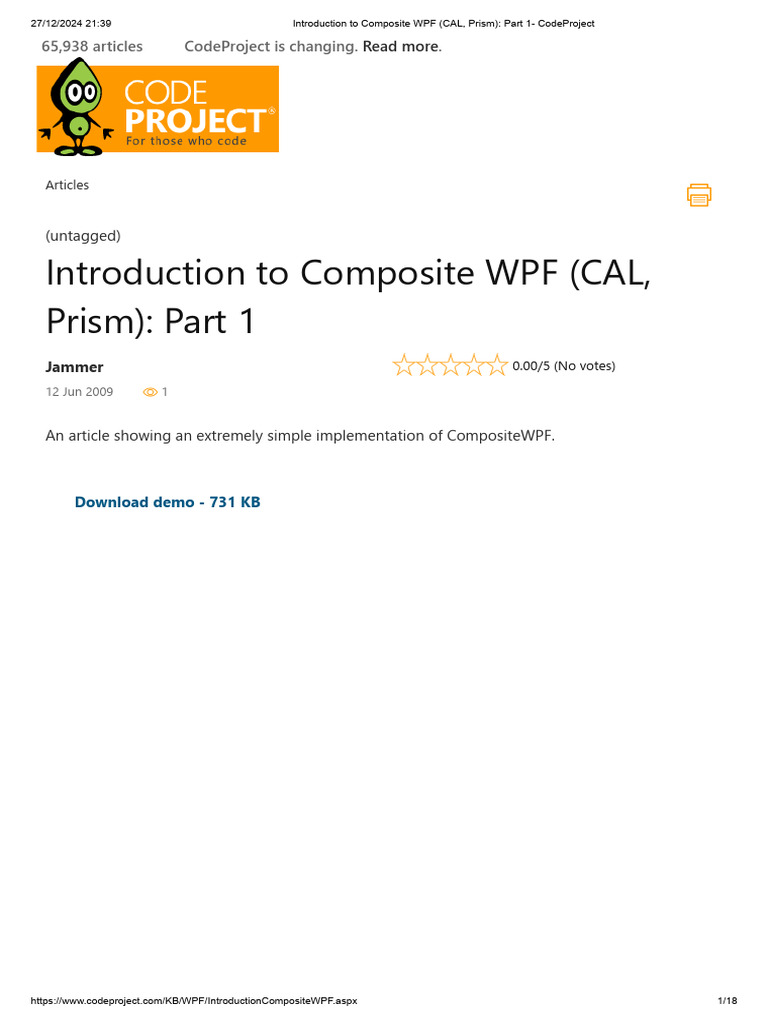 27/12/2024 21:39 Introduction to Composite WPF (CAL, Prism): Part 1- CodeProject

65,938 articles CodeProject is changing. Read more.

CODE PROJECT® For those who code

Articles

(untagged)

Introduction to Composite WPF (CAL, Prism): Part 1

Jammer 0.00/5 (No votes)

12 Jun 2009 1

An article showing an extremely simple implementation of CompositeWPF.

Download demo - 731 KB

https://www.codeproject.com/KB/WPF/IntroductionCompositeWPF.aspx 1/18